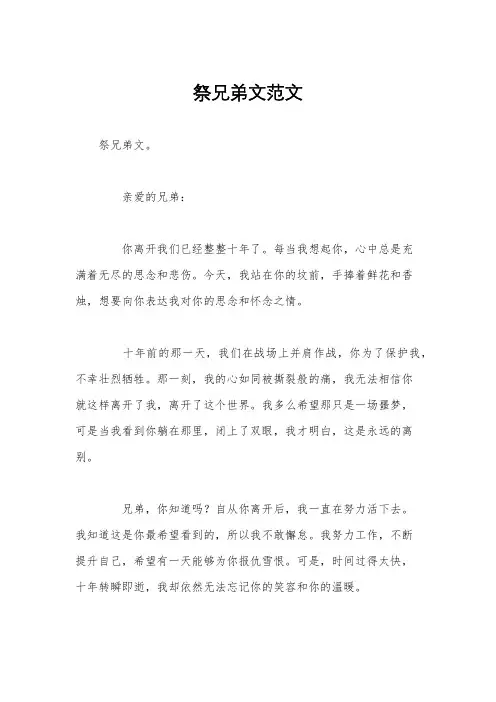 祭兄弟文范文

祭兄弟文。

亲爱的兄弟：

你离开我们已经整整十年了。每当我想起你，心中总是充满着无尽的思念和悲伤。今天，我站在你的坟前，手捧着鲜花和香烛，想要向你表达我对你的思念和怀念之情。

十年前的那一天，我们在战场上并肩作战，你为了保护我，不幸壮烈牺牲。那一刻，我的心如同被撕裂般的痛，我无法相信你就这样离开了我，离开了这个世界。我多么希望那只是一场噩梦，可是当我看到你躺在那里，闭上了双眼，我才明白，这是永远的离别。

兄弟，你知道吗？自从你离开后，我一直在努力活下去。我知道这是你最希望看到的，所以我不敢懈怠。我努力工作，不断提升自己，希望有一天能够为你报仇雪恨。可是，时间过得太快，十年转瞬即逝，我却依然无法忘记你的笑容和你的温暖。